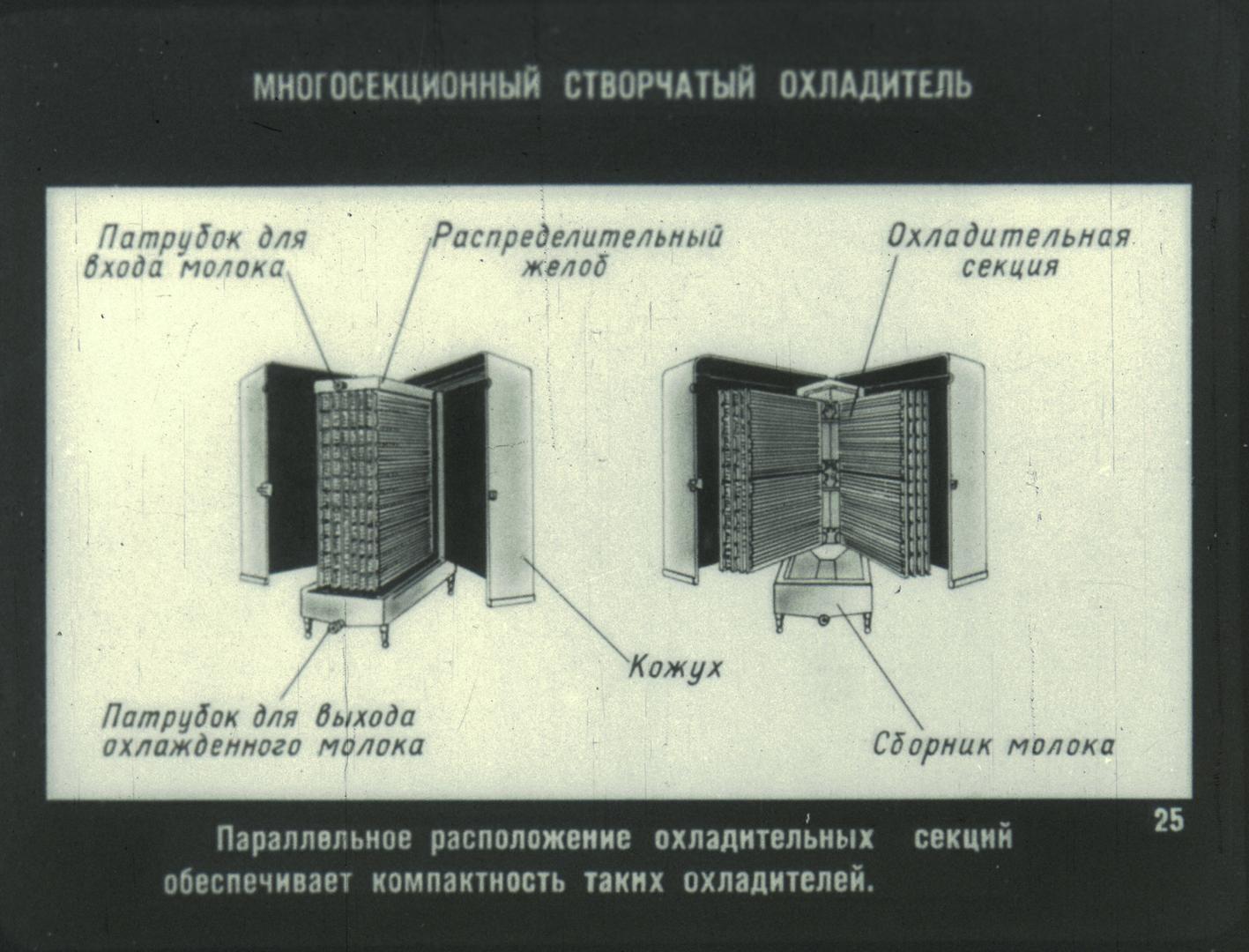 МНОГОСЕКЦИОННЫЙ СТВОРЧАТЫЙ ОХЛАДИТЕЛЬ

Патрубок для входа молока

Распределительный желоб

Охладительная секция

Кожух

Патрубок для выхода охлажденного молока

Сборник молока

25

Параллельное расположение охладительных секций обеспечивает компактность таких охладителей.